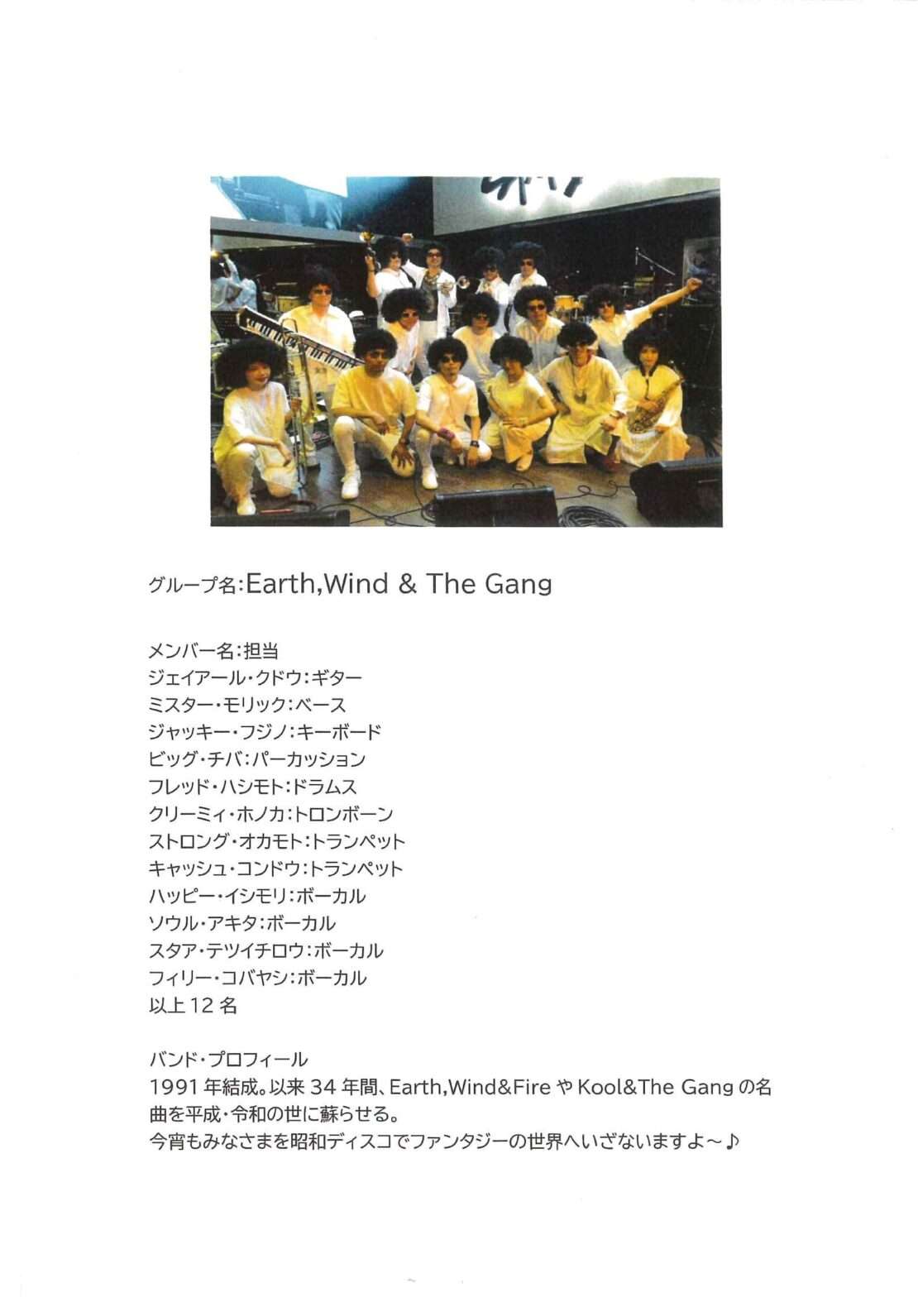 グループ名:Earth,Wind & The Gang

メンバー名:担当
ジェイアール・クドウ:ギター
ミスター・モリック:ベース
ジャッキー・フジノ:キーボード
ビッグ・チバ:パーカッション
フレッド・ハシモト:ドラムス
クリーミィ・ホノカ:トロンボーン
ストロング・オカモト:トランペット
キャッシュ・コンドウ:トランペット
ハッピー・イシモリ:ボーカル
ソウル・アキタ:ボーカル
スタア・テツイチロウ:ボーカル
フィリー・コバヤシ:ボーカル
以上12名

バンド・プロフィール
1991年結成。以来34年間、Earth,Wind&FireやKool&The Gangの名曲を平成・令和の世に蘇らせる。
今宵もみなさまを昭和ディスコでファンタジーの世界へいざないますよ～♪